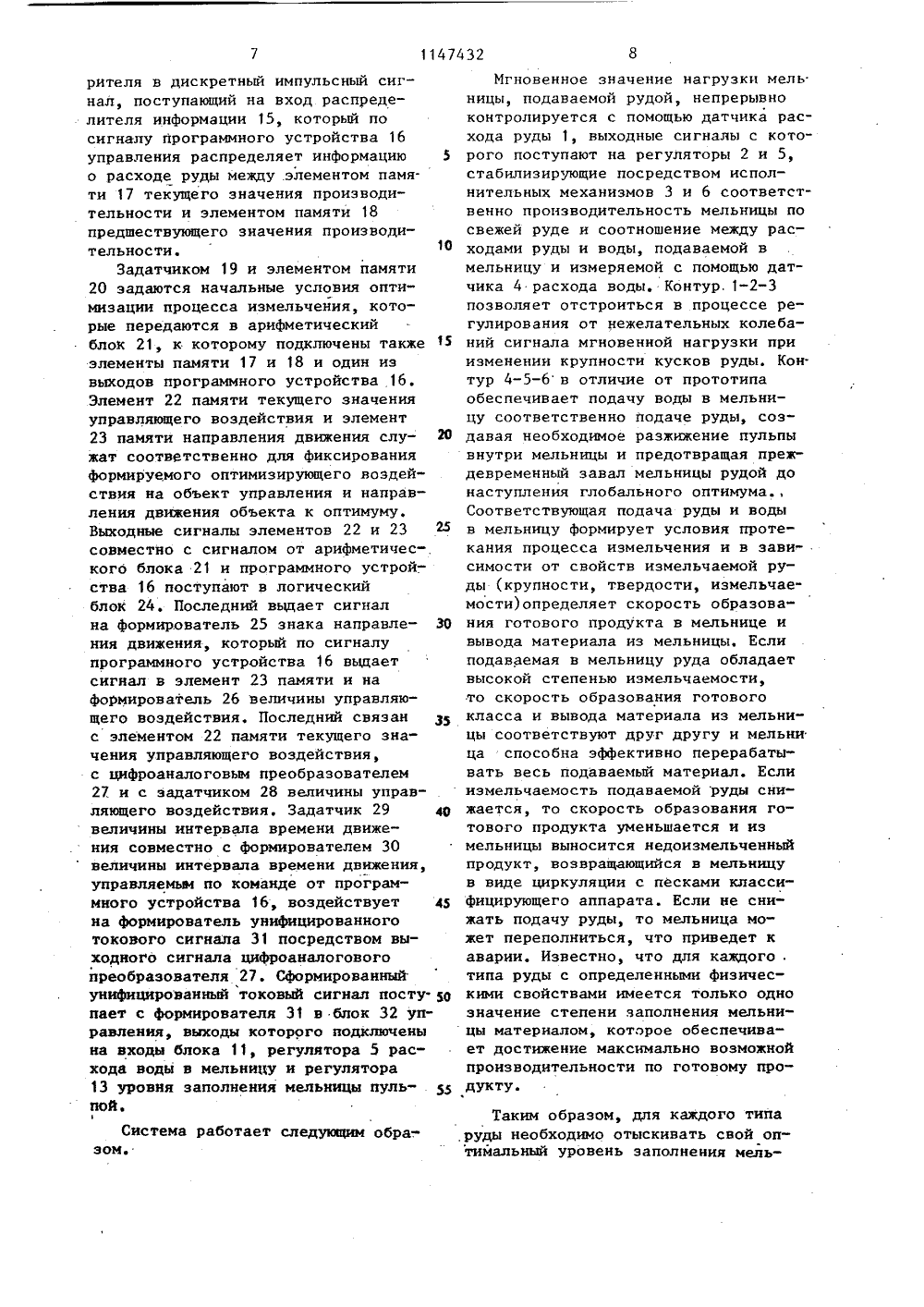 7 1147432 8

рителя в дискретный импульсный сигнал, поступающий на вход распределителя информации 15, который по сигналу программного устройства 16 управления распределяет информацию о расходе руды между элементом памяти 17 текущего значения производительности и элементом памяти 18 предшествующего значения производительности.

Задатчиком 19 и элементом памяти 20 задаются начальные условия оптимизации процесса измельчения, которые передаются в арифметический блок 21, к которому подключены также элементы памяти 17 и 18 и один из выходов программного устройства 16. Элемент 22 памяти текущего значения управляющего воздействия и элемент 23 памяти направления движения служат соответственно для фиксирования формируемого оптимизирующего воздействия на объект управления и направления движения объекта к оптимуму. Выходные сигналы элементов 22 и 23 совместно с сигналом от арифметического блока 21 и программного устройства 16 поступают в логический блок 24. Последний выдает сигнал на формирователь 25 знака направления движения, который по сигналу программного устройства 16 выдает сигнал в элемент 23 памяти и на формирователь 26 величины управляющего воздействия. Последний связан с элементом 22 памяти текущего значения управляющего воздействия, с цифроаналоговым преобразователем 27 и с задатчиком 28 величины управляющего воздействия. Задатчик 29 величины интервала времени движения совместно с формирователем 30 величины интервала времени движения, управляемым по команде от программного устройства 16, воздействует на формирователь унифицированного токового сигнала 31 посредством выходного сигнала цифроаналогового преобразователя 27. Сформированный унифицированный токовый сигнал поступает с формирователя 31 в блок 32 управления, выходы которого подключены на входы блока 11, регулятора 5 расхода воды в мельницу и регулятора 13 уровня заполнения мельницы пульпой.

Система работает следующим образом.

Мгновенное значение нагрузки мельницы, подаваемой рудой, непрерывно контролируется с помощью датчика расхода руды 1, выходные сигналы с которого поступают на регуляторы 2 и 5, стабилизирующие посредством исполнительных механизмов 3 и 6 соответственно производительность мельницы по свежей руде и соотношение между расходами руды и воды, подаваемой в мельницу и измеряемой с помощью датчика 4 расхода воды. Контур 1-2-3 позволяет отстроиться в процессе регулирования от нежелательных колебаний сигнала мгновенной нагрузки при изменении крупности кусков руды. Контур 4-5-6 в отличие от прототипа обеспечивает подачу воды в мельницу соответственно подаче руды, создавая необходимое разжижение пульпы внутри мельницы и предотвращая преждевременный завал мельницы рудой до наступления глобального оптимума. Соответствующая подача руды и воды в мельницу формирует условия протекания процесса измельчения и в зависимости от свойств измельчаемой руды (крупности, твердости, измельчаемости)определяет скорость образования готового продукта в мельнице и вывода материала из мельницы. Если подаваемая в мельницу руда обладает высокой степенью измельчаемости, то скорость образования готового класса и вывода материала из мельницы соответствуют друг другу и мельница способна эффективно перерабатывать весь подаваемый материал. Если измельчаемость подаваемой руды снижается, то скорость образования готового продукта уменьшается и из мельницы выносится недоизмельченный продукт, возвращающийся в мельницу в виде циркуляции с песками классифицирующего аппарата. Если не снижать подачу руды, то мельница может переполниться, что приведет к аварии. Известно, что для каждого типа руды с определенными физическими свойствами имеется только одно значение степени заполнения мельницы материалом, которое обеспечивает достижение максимально возможной производительности по готовому продукту.

Таким образом, для каждого типа руды необходимо отыскивать свой оптимальный уровень заполнения мель-

5
10
15
20
25
30
35
40
45
50
55